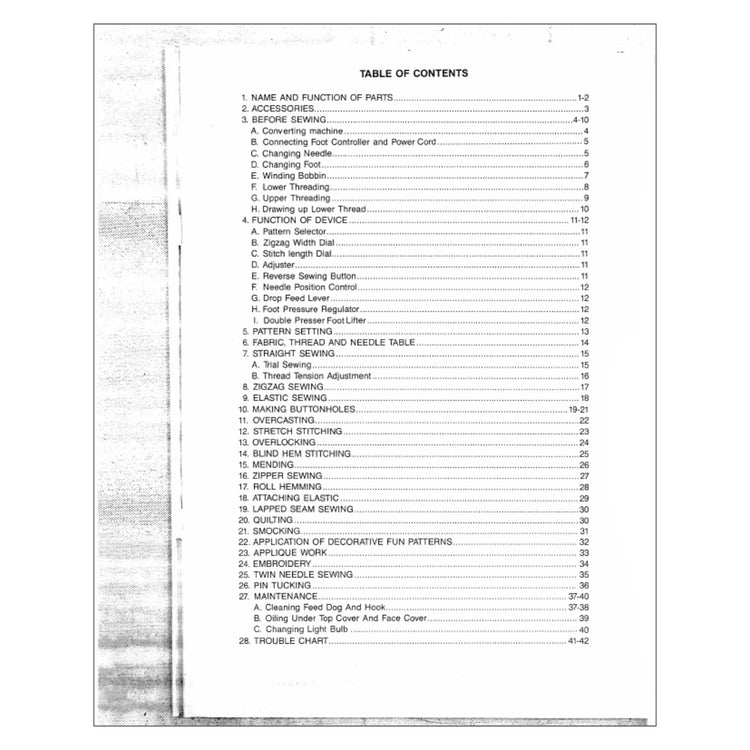 TABLE OF CONTENTS

1. NAME AND FUNCTION OF PARTS 1-2
2. ACCESSORIES 3
3. BEFORE SEWING 4-10
A. Converting machine 4
B. Connecting Foot Controller and Power Cord 5
C. Changing Needle 5
D. Changing Foot 6
E. Winding Bobbin 7
F. Lower Threading 8
G. Upper Threading 9
H. Drawing up Lower Thread 10
4. FUNCTION OF DEVICE 11-12
A. Pattern Selector 11
B. Zigzag Width Dial 11
C. Stitch length Dial 11
D. Adjuster 11
E. Reverse Sewing Button 11
F. Needle Position Control 12
G. Drop Feed Lever 12
H. Foot Pressure Regulator 12
I. Double Presser Foot Lifter 12
5. PATTERN SETTING 13
6. FABRIC, THREAD AND NEEDLE TABLE 14
7. STRAIGHT SEWING 15
A. Trial Sewing 15
B. Thread Tension Adjustment 16
8. ZIGZAG SEWING 17
9. ELASTIC SEWING 18
10. MAKING BUTTONHOLES 19-21
11. OVERCASTING 22
12. STRETCH STITCHING 23
13. OVERLOCKING 24
14. BLIND HEM STITCHING 25
15. MENDING 26
16. ZIPPER SEWING 27
17. ROLL HEMMING 28
18. ATTACHING ELASTIC 29
19. LAPPED SEAM SEWING 30
20. QUILTING 30
21. SMOCKING 31
22. APPLICATION OF DECORATIVE FUN PATTERNS 32
23. APPLIQUE WORK 33
24. EMBROIDERY 34
25. TWIN NEEDLE SEWING 35
26. PIN TUCKING 36
27. MAINTENANCE 37-40
A. Cleaning Feed Dog And Hook 37-38
B. Oiling Under Top Cover And Face Cover 39
C. Changing Light Bulb 40
28. TROUBLE CHART 41-42